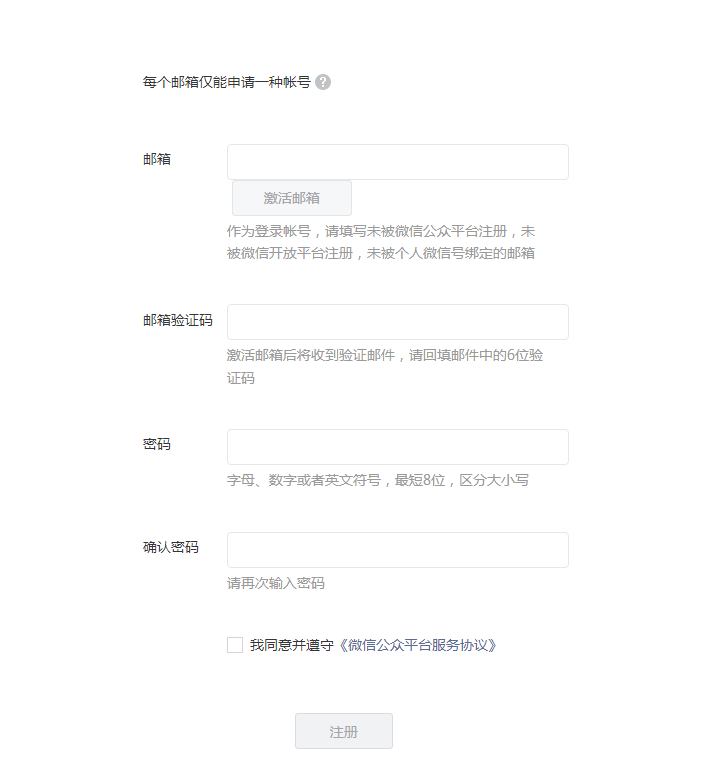 每个邮箱仅能申请一种帐号 ?

邮箱

激活邮箱

作为登录帐号，请填写未被微信公众平台注册，未被微信开放平台注册，未被个人微信号绑定的邮箱

邮箱验证码

激活邮箱后将收到验证邮件，请回填邮件中的6位验证码

密码

字母、数字或者英文符号，最短8位，区分大小写

确认密码

请再次输入密码

我同意并遵守《微信公众平台服务协议》

注册